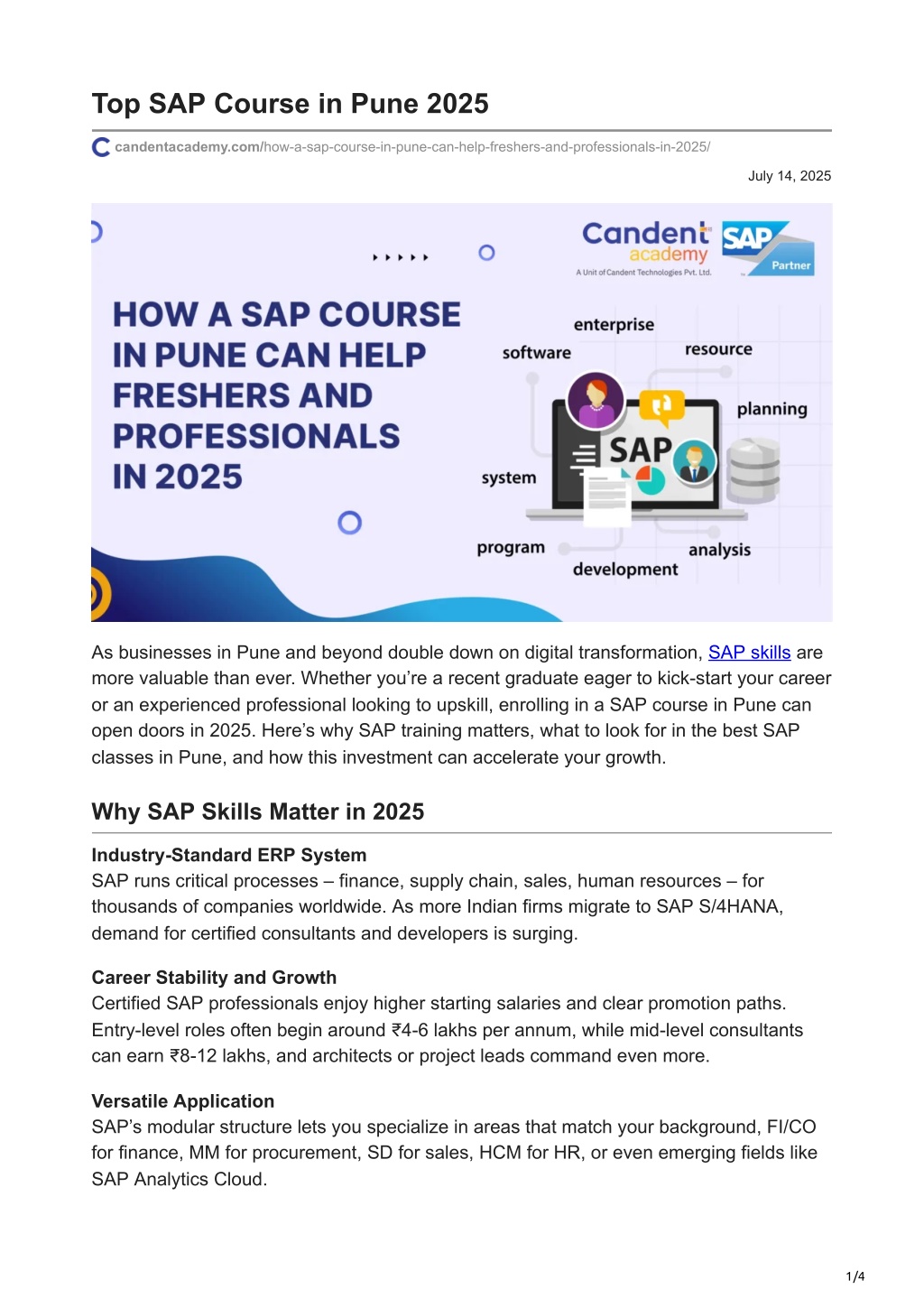 Top SAP Course in Pune 2025

candentacademy.com/how-a-sap-course-in-pune-can-help-freshers-and-professionals-in-2025/

July 14, 2025

Candent academy
A Unit of Candent Technologies Pvt. Ltd.

SAP Partner

HOW A SAP COURSE IN PUNE CAN HELP FRESHERS AND PROFESSIONALS IN 2025

enterprise
software
resource
planning
SAP
system
program
analysis
development

As businesses in Pune and beyond double down on digital transformation, SAP skills are more valuable than ever. Whether you're a recent graduate eager to kick-start your career or an experienced professional looking to upskill, enrolling in a SAP course in Pune can open doors in 2025. Here's why SAP training matters, what to look for in the best SAP classes in Pune, and how this investment can accelerate your growth.

Why SAP Skills Matter in 2025

Industry-Standard ERP System
SAP runs critical processes – finance, supply chain, sales, human resources – for thousands of companies worldwide. As more Indian firms migrate to SAP S/4HANA, demand for certified consultants and developers is surging.

Career Stability and Growth
Certified SAP professionals enjoy higher starting salaries and clear promotion paths. Entry-level roles often begin around ₹4-6 lakhs per annum, while mid-level consultants can earn ₹8-12 lakhs, and architects or project leads command even more.

Versatile Application
SAP's modular structure lets you specialize in areas that match your background, FI/CO for finance, MM for procurement, SD for sales, HCM for HR, or even emerging fields like SAP Analytics Cloud.

1/4